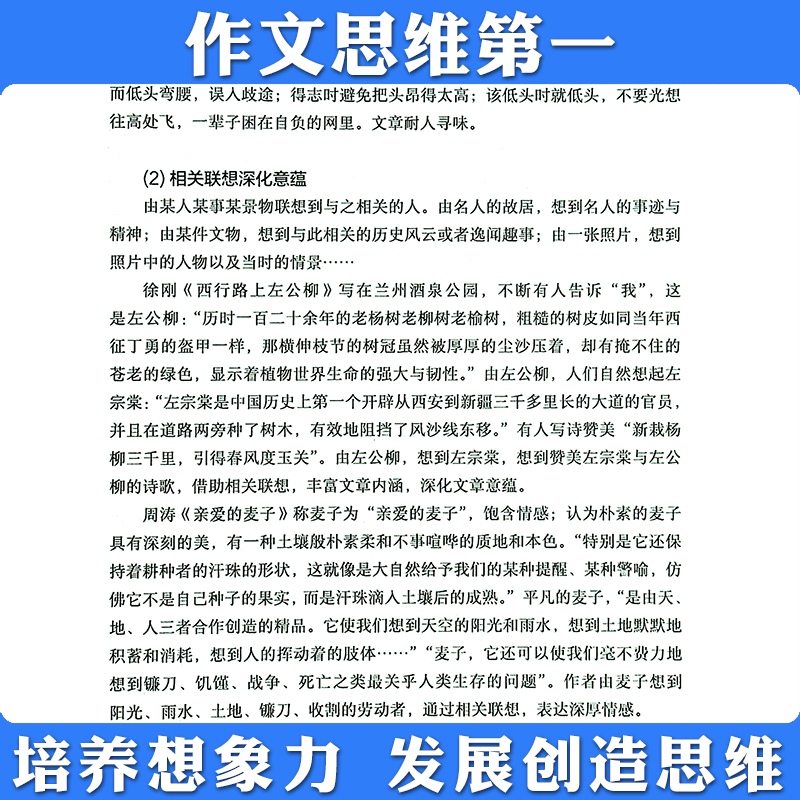 作文思维第一

而低头弯腰，误入歧途；得志时避免把头昂得太高；该低头时就低头，不要光想往高处飞，一辈子困在自负的网里。文章耐人寻味。

(2) 相关联想深化意蕴

由某人某事某景物联想到与之相关的人。由名人的故居，想到名人的事迹与精神；由某件文物，想到与此相关的历史风云或者逸闻趣事；由一张照片，想到照片中的人物以及当时的情景……

徐刚《西行路上左公柳》写在兰州酒泉公园，不断有人告诉“我”，这是左公柳：“历时一百二十余年的老杨树老柳树老榆树，粗糙的树皮如同当年西征丁勇的盔甲一样，那横伸枝节的树冠虽然被厚厚的尘沙压着，却有掩不住的苍老的绿色，显示着植物世界生命的强大与韧性。”由左公柳，人们自然想起左宗棠：“左宗棠是中国历史上第一个开辟从西安到新疆三千多里长的大道的官员，并且在道路两旁种了树木，有效地阻挡了风沙线东移。”有人写诗赞美“新栽杨柳三千里，引得春风度玉关”。由左公柳，想到左宗棠，想到赞美左宗棠与左公柳的诗歌，借助相关联想，丰富文章内涵，深化文章意蕴。

周涛《亲爱的麦子》称麦子为“亲爱的麦子”，饱含情感；认为朴素的麦子具有深刻的美，有一种土壤般朴素柔和不事喧哗的质地和本色。“特别是它还保持着耕种者的汗珠的形状，这就像是大自然给予我们的某种提醒、某种警喻，仿佛它不是自己种子的果实，而是汗珠滴入土壤后的成熟。”平凡的麦子，“是由天、地、人三者合作创造的精品。它使我们想到天空的阳光和雨水，想到土地默默地积蓄和消耗，想到人的挥动着的肢体……”“麦子，它还可以使我们毫不费力地想到镰刀、饥馑、战争、死亡之类最关乎人类生存的问题”。作者由麦子想到阳光、雨水、土地、镰刀、收割的劳动者，通过相关联想，表达深厚情感。

培养想象力 发展创造思维